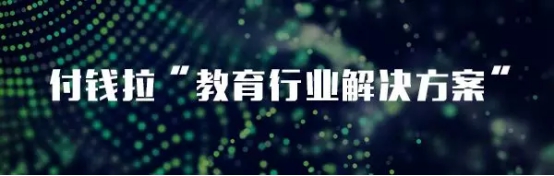 付钱拉“教育行业解决方案”